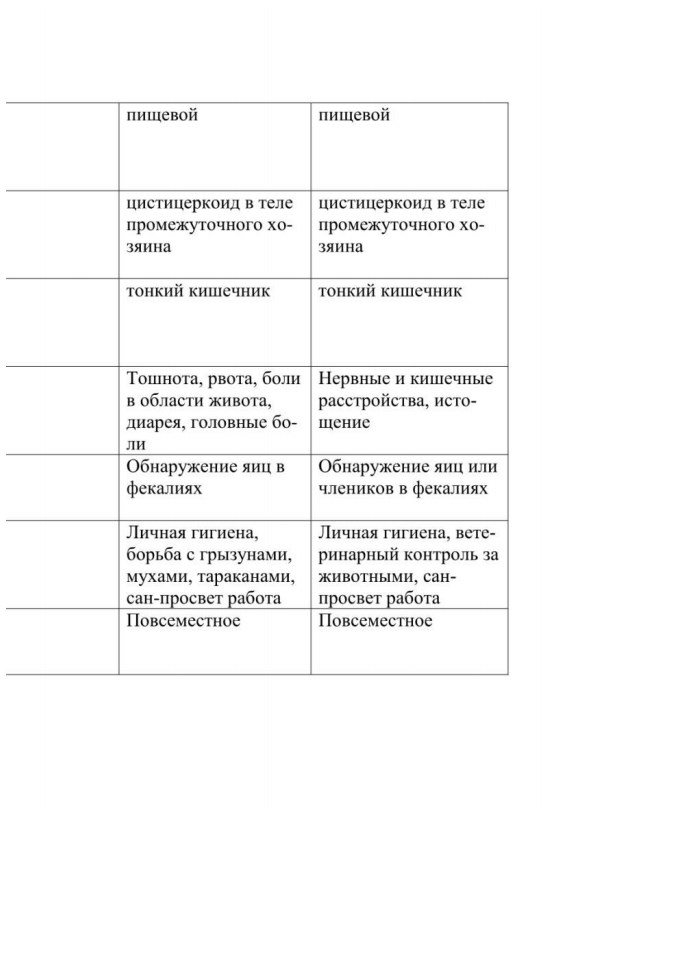 |  | пищевой | пищевой |
|---|---|---|
|  | цистицеркоид в теле промежуточного хозяина | цистицеркоид в теле промежуточного хозяина |
|  | тонкий кишечник | тонкий кишечник |
|  | Тошнота, рвота, боли в области живота, диарея, головные боли | Нервные и кишечные расстройства, истощение |
|  | Обнаружение яиц в фекалиях | Обнаружение яиц или члеников в фекалиях |
|  | Личная гигиена, борьба с грызунами, мухами, тараканами, сан-просвет работа | Личная гигиена, ветеринарный контроль за животными, сан-просвет работа |
|  | Повсеместное | Повсеместное |